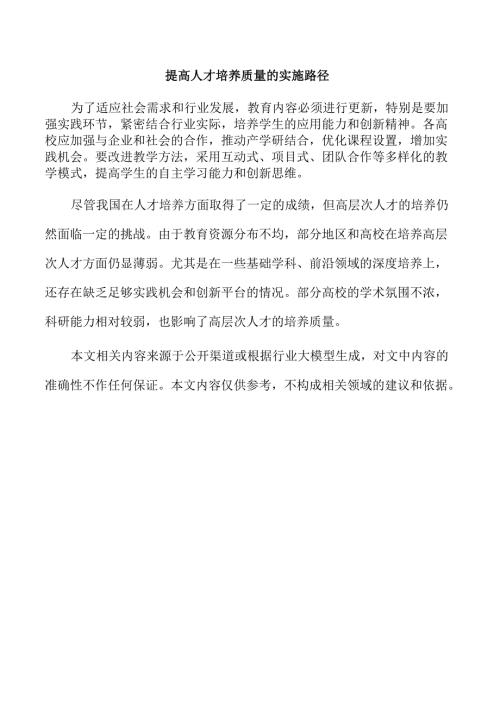 提高人才培养质量的实施路径

为了适应社会需求和行业发展，教育内容必须进行更新，特别是要加强实践环节，紧密结合行业实际，培养学生的应用能力和创新精神。各高校应加强与企业和社会的合作，推动产学研结合，优化课程设置，增加实践机会。要改进教学方法，采用互动式、项目式、团队合作等多样化的教学模式，提高学生的自主学习能力和创新思维。

尽管我国在人才培养方面取得了一定的成绩，但高层次人才的培养仍然面临一定的挑战。由于教育资源分布不均，部分地区和高校在培养高层次人才方面仍显薄弱。尤其是在一些基础学科、前沿领域的深度培养上，还存在缺乏足够实践机会和创新平台的情况。部分高校的学术氛围不浓，科研能力相对较弱，也影响了高层次人才的培养质量。

本文相关内容来源于公开渠道或根据行业大模型生成，对文中内容的准确性不作任何保证。本文内容仅供参考，不构成相关领域的建议和依据。